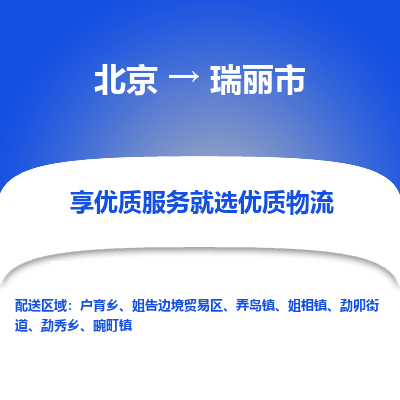 北京 → 瑞丽市

享优质服务就选优质物流

配送区域：户育乡、姐告边境贸易区、弄岛镇、姐相镇、勐卯街道、勐秀乡、畹町镇